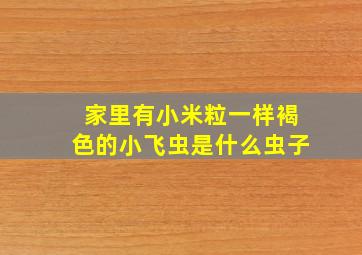 家里有小米粒一样褐色的小飞虫是什么虫子